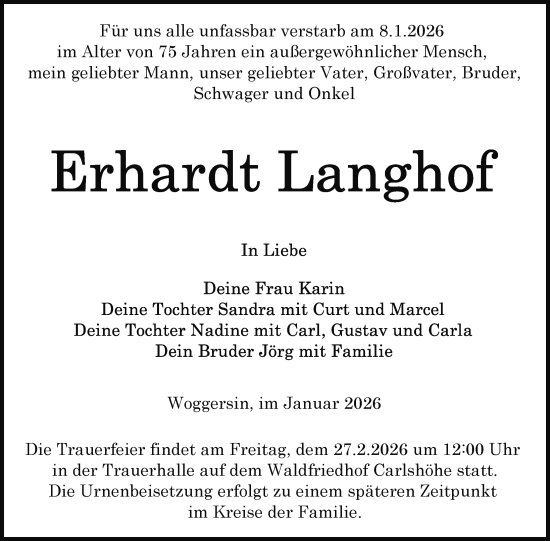 Für uns alle unfassbar verstarb am 8.1.2026 im Alter von 75 Jahren ein außergewöhnlicher Mensch, mein geliebter Mann, unser geliebter Vater, Großvater, Bruder, Schwager und Onkel

Erhardt Langhof

In Liebe

Deine Frau Karin
Deine Tochter Sandra mit Curt und Marcel
Deine Tochter Nadine mit Carl, Gustav und Carla
Dein Bruder Jörg mit Familie

Woggersin, im Januar 2026

Die Trauerfeier findet am Freitag, dem 27.2.2026 um 12:00 Uhr in der Trauerhalle auf dem Waldfriedhof Carlshöhe statt. Die Urnenbeisetzung erfolgt zu einem späteren Zeitpunkt im Kreise der Familie.